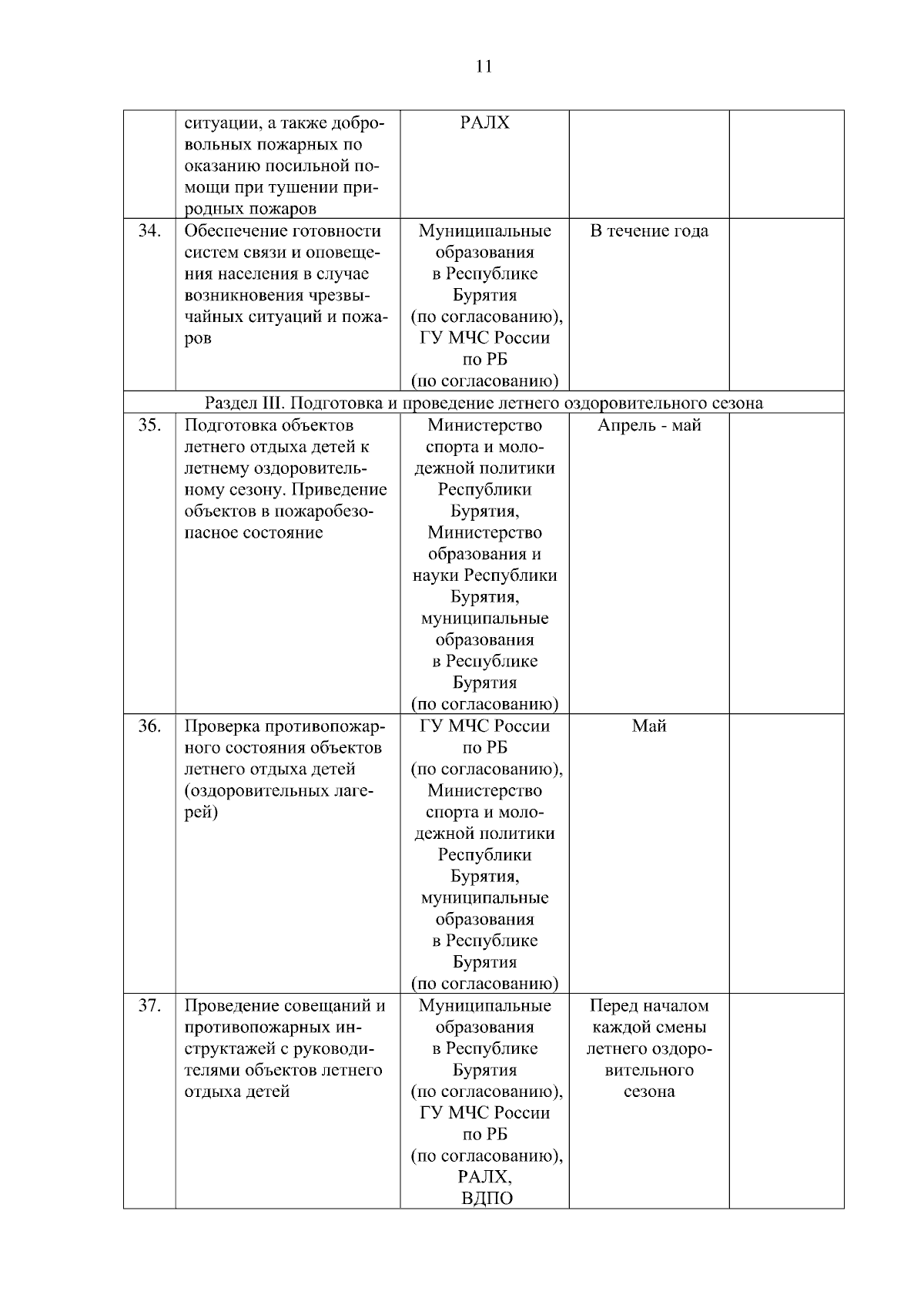 11

| | | | | |
|---|---|---|---|---|
| | ситуации, а также добровольных пожарных по оказанию посильной помощи при тушении природных пожаров | РАЛХ | | |
| 34. | Обеспечение готовности систем связи и оповещения населения в случае возникновения чрезвычайных ситуаций и пожаров | Муниципальные образования в Республике Бурятия (по согласованию), ГУ МЧС России по РБ (по согласованию) | В течение года | |
| Раздел III. Подготовка и проведение летнего оздоровительного сезона | | | | |
| 35. | Подготовка объектов летнего отдыха детей к летнему оздоровительному сезону. Приведение объектов в пожаробезопасное состояние | Министерство спорта и молодежной политики Республики Бурятия, Министерство образования и науки Республики Бурятия, муниципальные образования в Республике Бурятия (по согласованию) | Апрель - май | |
| 36. | Проверка противопожарного состояния объектов летнего отдыха детей (оздоровительных лагерей) | ГУ МЧС России по РБ (по согласованию), Министерство спорта и молодежной политики Республики Бурятия, муниципальные образования в Республике Бурятия (по согласованию) | Май | |
| 37. | Проведение совещаний и противопожарных инструктажей с руководителями объектов летнего отдыха детей | Муниципальные образования в Республике Бурятия (по согласованию), ГУ МЧС России по РБ (по согласованию), РАЛХ, ВДПО | Перед началом каждой смены летнего оздоровительного сезона | |